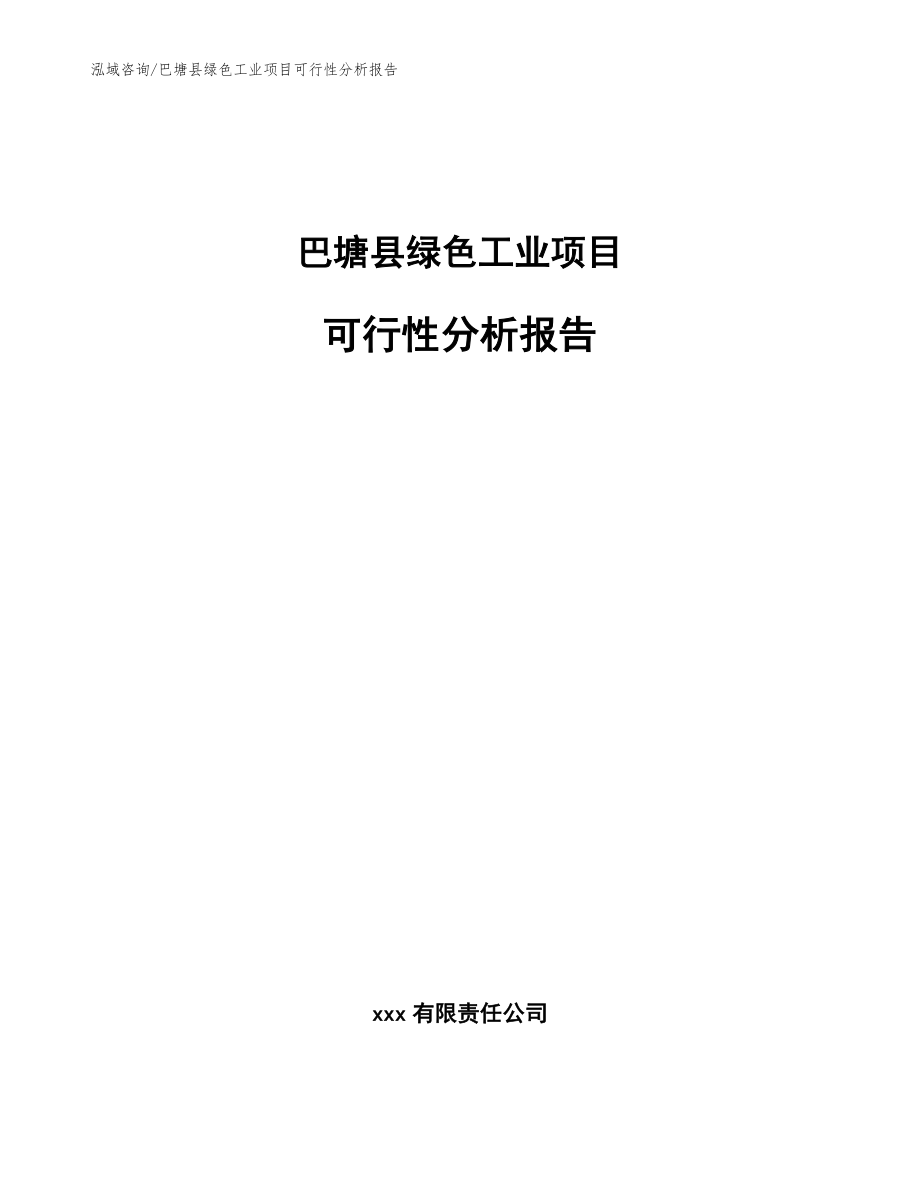 泓域咨询/巴塘县绿色工业项目可行性分析报告

巴塘县绿色工业项目

可行性分析报告

xxx 有限责任公司